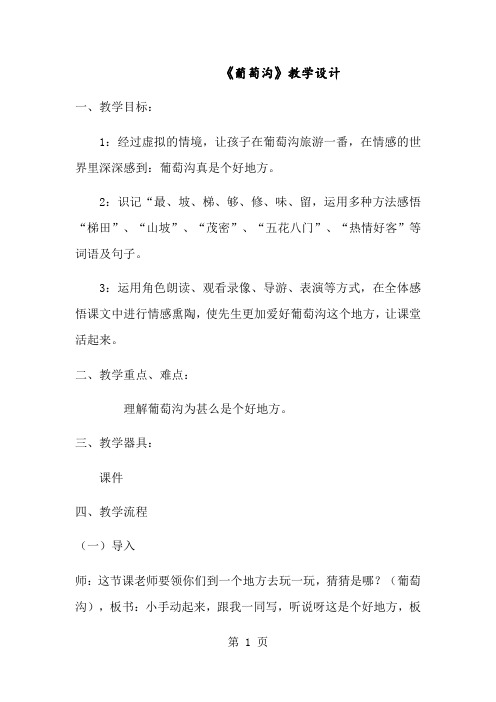 《葡萄沟》教学设计

一、教学目标：

1：经过虚拟的情境，让孩子在葡萄沟旅游一番，在情感的世界里深深感到：葡萄沟真是个好地方。

2：识记“最、坡、梯、够、修、味、留，运用多种方法感悟“梯田”、“山坡”、“茂密”、“五花八门”、“热情好客”等词语及句子。

3：运用角色朗读、观看录像、导游、表演等方式，在全体感悟课文中进行情感熏陶，使先生更加爱好葡萄沟这个地方，让课堂活起来。

二、教学重点、难点：

理解葡萄沟为甚么是个好地方。

三、教学器具：

课件

四、教学流程

（一）导入

师：这节课老师要领你们到一个地方去玩一玩，猜猜是哪？（葡萄沟），板书：小手动起来，跟我一同写，听说呀这是个好地方，板

第 1 页